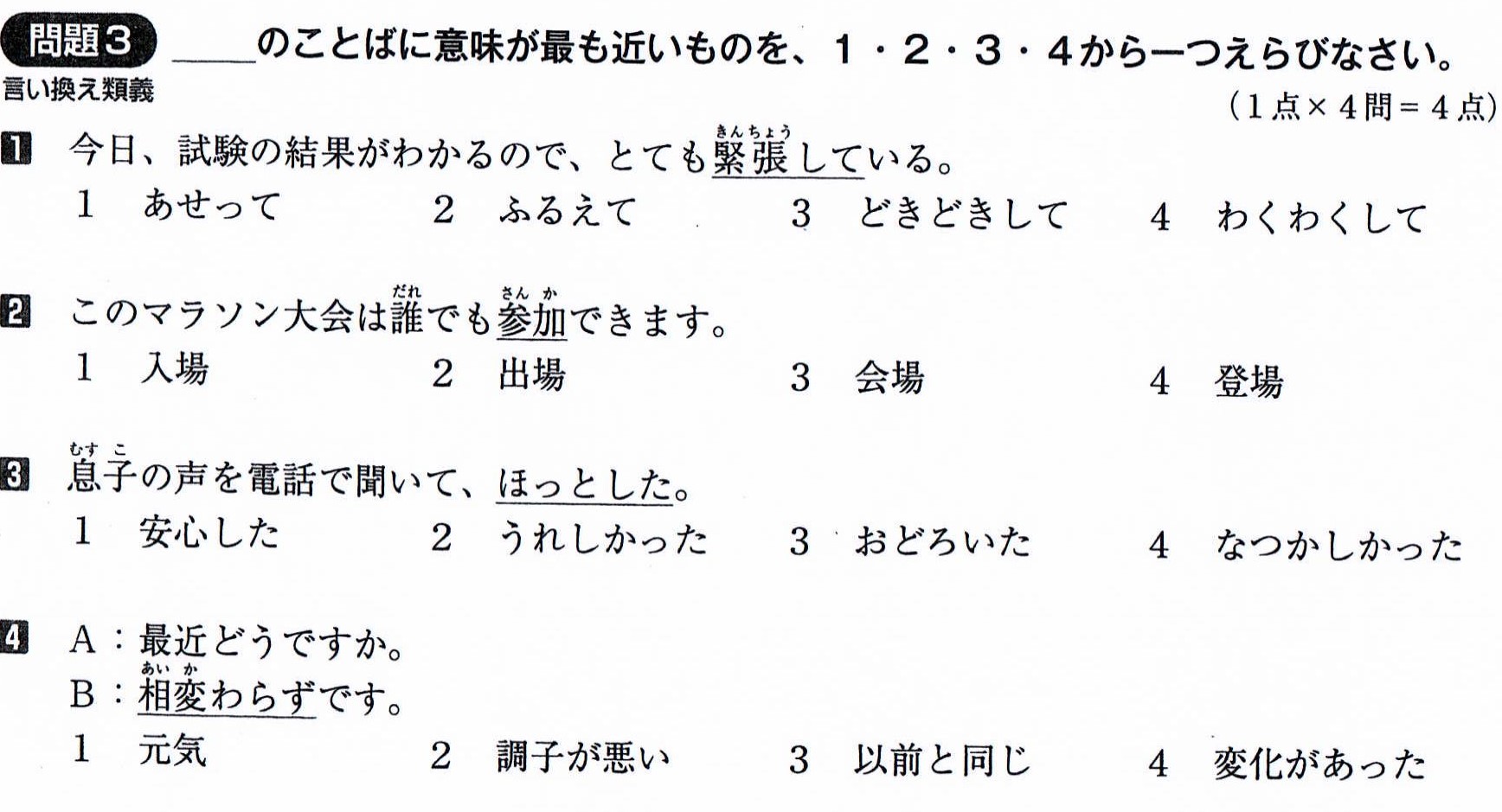 問題3 ____のことばに意味が最も近いものを、1・2・3・4から一つえらびなさい。
言い換え類義

(1点×4問=4点)

1 今日、試験の結果がわかるので、とても緊張している。
1 あせって 2 ふるえて 3 どきどきして 4 わくわくして

2 このマラソン大会は誰でも参加できます。
1 入場 2 出場 3 会場 4 登場

3 息子の声を電話で聞いて、ほっとした。
1 安心した 2 うれしかった 3 おどろいた 4 なつかしかった

4 A:最近どうですか。
B:相変わらずです。
1 元気 2 調子が悪い 3 以前と同じ 4 変化があった